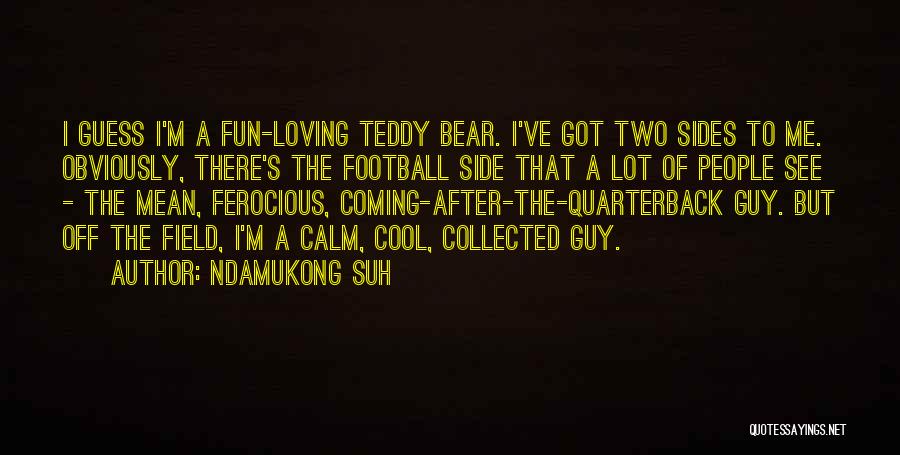 I GUESS I'M A FUN-LOVING TEDDY BEAR. I'VE GOT TWO SIDES TO ME. OBVIOUSLY, THERE'S THE FOOTBALL SIDE THAT A LOT OF PEOPLE SEE - THE MEAN, FEROCIOUS, COMING-AFTER-THE-QUARTERBACK GUY. BUT OFF THE FIELD, I'M A CALM, COOL, COLLECTED GUY.

AUTHOR: NDAMUKONG SUH

QUOTESSAYINGS.NET